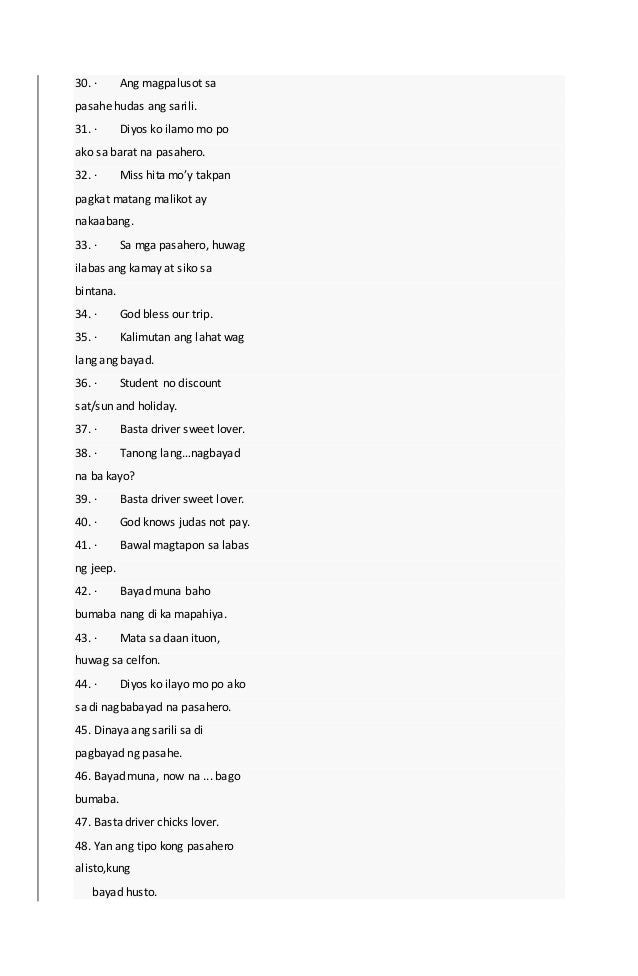 30. · Ang magpalusot sa pasahe hudas ang sarili.

31. · Diyos ko ilamo mo po ako sa barat na pasahero.

32. · Miss hita mo'y takpan pagkat matang malikot ay nakaabang.

33. · Sa mga pasahero, huwag ilabas ang kamay at siko sa bintana.

34. · God bless our trip.

35. · Kalimutan ang lahat wag lang ang bayad.

36. · Student no discount sat/sun and holiday.

37. · Basta driver sweet lover.

38. · Tanong lang...nagbayad na ba kayo?

39. · Basta driver sweet lover.

40. · God knows judas not pay.

41. · Bawal magtapon sa labas ng jeep.

42. · Bayad muna baho bumaba nang di ka mapahiya.

43. · Mata sa daan ituon, huwag sa celfon.

44. · Diyos ko ilayo mo po ako sa di nagbabayad na pasahero.

45. Dinaya ang sarili sa di pagbayad ng pasahe.

46. Bayad muna, now na ... bago bumaba.

47. Basta driver chicks lover.

48. Yan ang tipo kong pasahero alisto,kung

bayad husto.